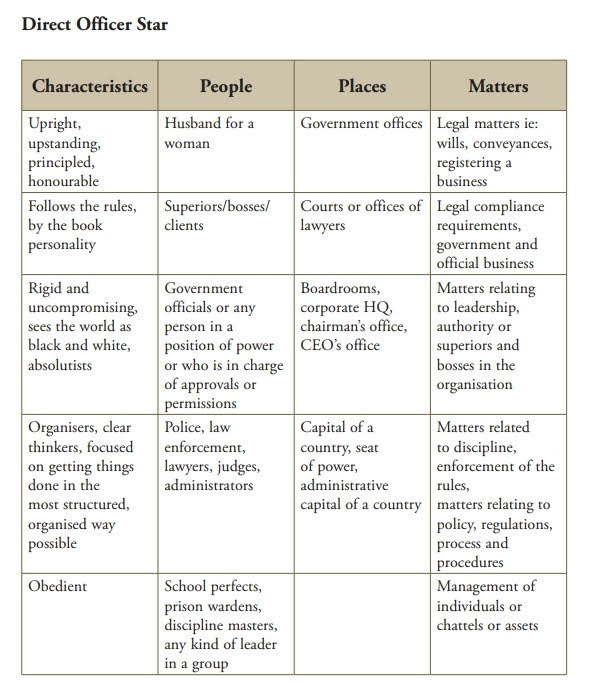 Direct Officer Star

| Characteristics | People | Places | Matters |
|---|---|---|---|
| Upright, upstanding, principled, honourable | Husband for a woman | Government offices | Legal matters ie: wills, conveyances, registering a business |
| Follows the rules, by the book personality | Superiors/bosses/ clients | Courts or offices of lawyers | Legal compliance requirements, government and official business |
| Rigid and uncompromising, sees the world as black and white, absolutists | Government officials or any person in a position of power or who is in charge of approvals or permissions | Boardrooms, corporate HQ, chairman's office, CEO's office | Matters relating to leadership, authority or superiors and bosses in the organisation |
| Organisers, clear thinkers, focused on getting things done in the most structured, organised way possible | Police, law enforcement, lawyers, judges, administrators | Capital of a country, seat of power, administrative capital of a country | Matters related to discipline, enforcement of the rules, matters relating to policy, regulations, process and procedures |
| Obedient | School perfects, prison wardens, discipline masters, any kind of leader in a group | | Management of individuals or chattels or assets |